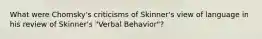 What were Chomsky's criticisms of Skinner's view of language in his review of Skinner's "Verbal Behavior"?